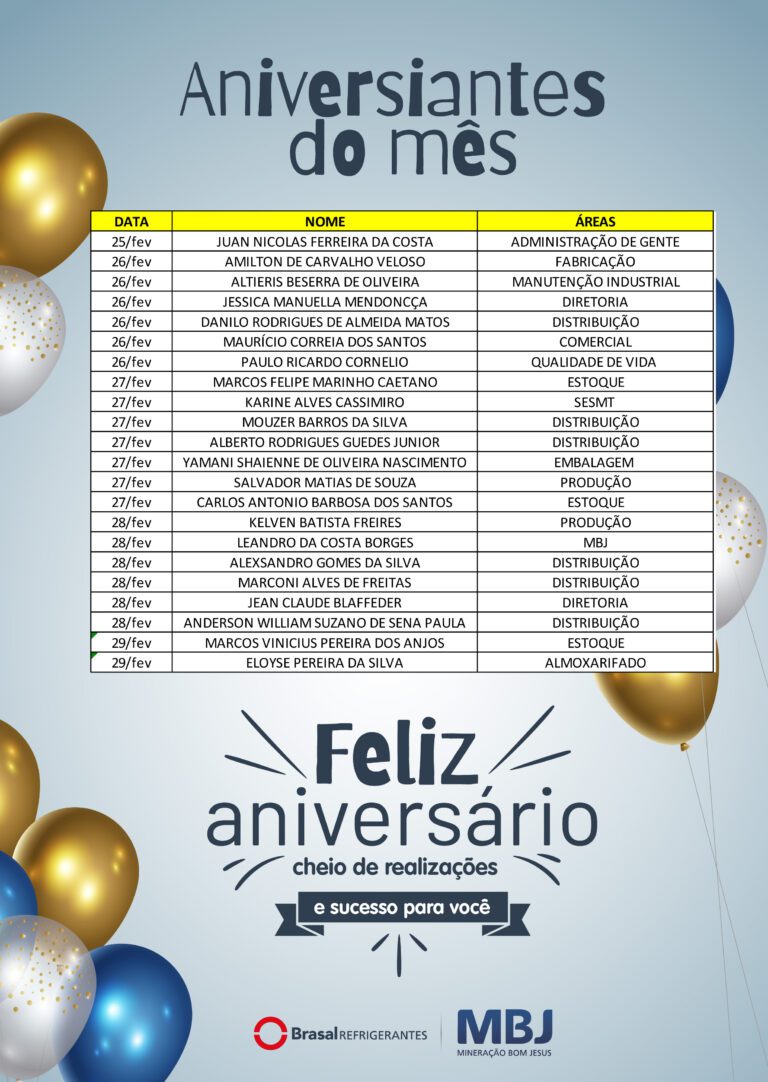 Aniversiantes do mês

| DATA | NOME | ÁREAS |
|---|---|---|
| 25/fev | JUAN NICOLAS FERREIRA DA COSTA | ADMINISTRAÇÃO DE GENTE |
| 26/fev | AMILTON DE CARVALHO VELOSO | FABRICAÇÃO |
| 26/fev | ALTIERIS BESERRA DE OLIVEIRA | MANUTENÇÃO INDUSTRIAL |
| 26/fev | JESSICA MANUELLA MENDONCÇA | DIRETORIA |
| 26/fev | DANILO RODRIGUES DE ALMEIDA MATOS | DISTRIBUIÇÃO |
| 26/fev | MAURÍCIO CORREIA DOS SANTOS | COMERCIAL |
| 26/fev | PAULO RICARDO CORNELIO | QUALIDADE DE VIDA |
| 27/fev | MARCOS FELIPE MARINHO CAETANO | ESTOQUE |
| 27/fev | KARINE ALVES CASSIMIRO | SESMT |
| 27/fev | MOUZER BARROS DA SILVA | DISTRIBUIÇÃO |
| 27/fev | ALBERTO RODRIGUES GUEDES JUNIOR | DISTRIBUIÇÃO |
| 27/fev | YAMANI SHAIENNE DE OLIVEIRA NASCIMENTO | EMBALAGEM |
| 27/fev | SALVADOR MATIAS DE SOUZA | PRODUÇÃO |
| 27/fev | CARLOS ANTONIO BARBOSA DOS SANTOS | ESTOQUE |
| 28/fev | KELVEN BATISTA FREIRES | PRODUÇÃO |
| 28/fev | LEANDRO DA COSTA BORGES | MBJ |
| 28/fev | ALEXSANDRO GOMES DA SILVA | DISTRIBUIÇÃO |
| 28/fev | MARCONI ALVES DE FREITAS | DISTRIBUIÇÃO |
| 28/fev | JEAN CLAUDE BLAFFEDER | DIRETORIA |
| 28/fev | ANDERSON WILLIAM SUZANO DE SENA PAULA | DISTRIBUIÇÃO |
| 29/fev | MARCOS VINICIUS PEREIRA DOS ANJOS | ESTOQUE |
| 29/fev | ELOYSE PEREIRA DA SILVA | ALMOXARIFADO |

Feliz aniversário
cheio de realizações
e sucesso para você

Brasal REFRIGERANTES
MBJ
MINERAÇÃO BOM JESUS